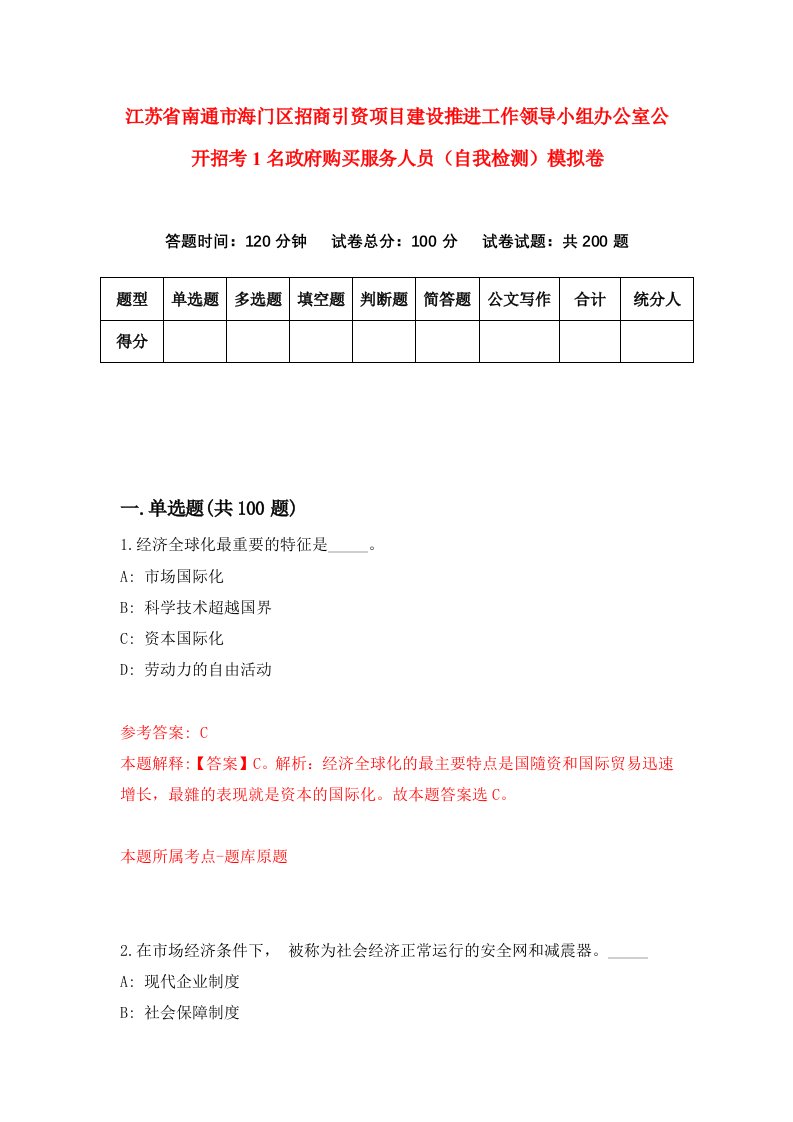 江苏省南通市海门区招商引资项目建设推进工作领导小组办公室公开招考1名政府购买服务人员（自我检测）模拟卷

答题时间：120分钟　试卷总分：100分　试卷试题：共200题

| 题型 | 单选题 | 多选题 | 填空题 | 判断题 | 简答题 | 公文写作 | 合计 | 统分人 |
|---|---|---|---|---|---|---|---|---|
| 得分 | | | | | | | | |

一.单选题(共100题)

1.经济全球化最重要的特征是_____。
A: 市场国际化
B: 科学技术超越国界
C: 资本国际化
D: 劳动力的自由活动

参考答案: C
本题解释:【答案】C。解析：经济全球化的最主要特点是国随资和国际贸易迅速增长，最雜的表现就是资本的国际化。故本题答案选C。

本题所属考点-题库原题

2.在市场经济条件下， 被称为社会经济正常运行的安全网和减震器。_____
A: 现代企业制度
B: 社会保障制度